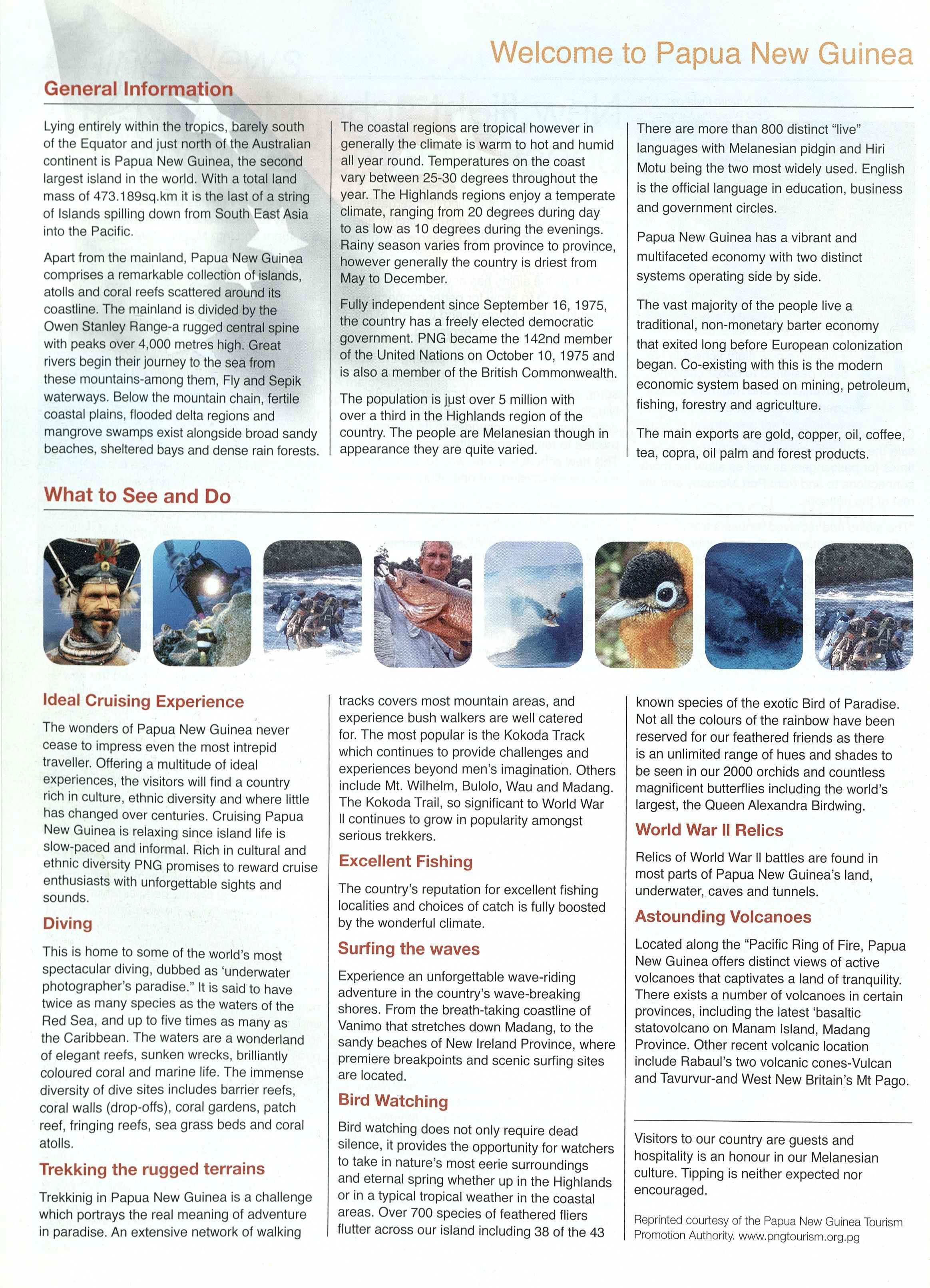 Welcome to Papua New Guinea

General Information

Lying entirely within the tropics, barely south of the Equator and just north of the Australian continent is Papua New Guinea, the second largest island in the world. With a total land mass of 473.189sq.km it is the last of a string of Islands spilling down from South East Asia into the Pacific.

Apart from the mainland, Papua New Guinea comprises a remarkable collection of islands, atolls and coral reefs scattered around its coastline. The mainland is divided by the Owen Stanley Range-a rugged central spine with peaks over 4,000 metres high. Great rivers begin their journey to the sea from these mountains-among them, Fly and Sepik waterways. Below the mountain chain, fertile coastal plains, flooded delta regions and mangrove swamps exist alongside broad sandy beaches, sheltered bays and dense rain forests.

The coastal regions are tropical however in generally the climate is warm to hot and humid all year round. Temperatures on the coast vary between 25-30 degrees throughout the year. The Highlands regions enjoy a temperate climate, ranging from 20 degrees during day to as low as 10 degrees during the evenings. Rainy season varies from province to province, however generally the country is driest from May to December.

Fully independent since September 16, 1975, the country has a freely elected democratic government. PNG became the 142nd member of the United Nations on October 10, 1975 and is also a member of the British Commonwealth.

The population is just over 5 million with over a third in the Highlands region of the country. The people are Melanesian though in appearance they are quite varied.

There are more than 800 distinct "live" languages with Melanesian pidgin and Hiri Motu being the two most widely used. English is the official language in education, business and government circles.

Papua New Guinea has a vibrant and multifaceted economy with two distinct systems operating side by side.

The vast majority of the people live a traditional, non-monetary barter economy that exited long before European colonization began. Co-existing with this is the modern economic system based on mining, petroleum, fishing, forestry and agriculture.

The main exports are gold, copper, oil, coffee, tea, copra, oil palm and forest products.

What to See and Do

Ideal Cruising Experience

The wonders of Papua New Guinea never cease to impress even the most intrepid traveller. Offering a multitude of ideal experiences, the visitors will find a country rich in culture, ethnic diversity and where little has changed over centuries. Cruising Papua New Guinea is relaxing since island life is slow-paced and informal. Rich in cultural and ethnic diversity PNG promises to reward cruise enthusiasts with unforgettable sights and sounds.

Diving

This is home to some of the world's most spectacular diving, dubbed as 'underwater photographer's paradise." It is said to have twice as many species as the waters of the Red Sea, and up to five times as many as the Caribbean. The waters are a wonderland of elegant reefs, sunken wrecks, brilliantly coloured coral and marine life. The immense diversity of dive sites includes barrier reefs, coral walls (drop-offs), coral gardens, patch reef, fringing reefs, sea grass beds and coral atolls.

Trekking the rugged terrains

Trekkinig in Papua New Guinea is a challenge which portrays the real meaning of adventure in paradise. An extensive network of walking tracks covers most mountain areas, and experience bush walkers are well catered for. The most popular is the Kokoda Track which continues to provide challenges and experiences beyond men's imagination. Others include Mt. Wilhelm, Bulolo, Wau and Madang. The Kokoda Trail, so significant to World War II continues to grow in popularity amongst serious trekkers.

Excellent Fishing

The country's reputation for excellent fishing localities and choices of catch is fully boosted by the wonderful climate.

Surfing the waves

Experience an unforgettable wave-riding adventure in the country's wave-breaking shores. From the breath-taking coastline of Vanimo that stretches down Madang, to the sandy beaches of New Ireland Province, where premiere breakpoints and scenic surfing sites are located.

Bird Watching

Bird watching does not only require dead silence, it provides the opportunity for watchers to take in nature's most eerie surroundings and eternal spring whether up in the Highlands or in a typical tropical weather in the coastal areas. Over 700 species of feathered fliers flutter across our island including 38 of the 43 known species of the exotic Bird of Paradise. Not all the colours of the rainbow have been reserved for our feathered friends as there is an unlimited range of hues and shades to be seen in our 2000 orchids and countless magnificent butterflies including the world's largest, the Queen Alexandra Birdwing.

World War II Relics

Relics of World War II battles are found in most parts of Papua New Guinea's land, underwater, caves and tunnels.

Astounding Volcanoes

Located along the "Pacific Ring of Fire, Papua New Guinea offers distinct views of active volcanoes that captivates a land of tranquility. There exists a number of volcanoes in certain provinces, including the latest 'basaltic statovolcano on Manam Island, Madang Province. Other recent volcanic location include Rabaul's two volcanic cones-Vulcan and Tavurvur-and West New Britain's Mt Pago.

Visitors to our country are guests and hospitality is an honour in our Melanesian culture. Tipping is neither expected nor encouraged.

Reprinted courtesy of the Papua New Guinea Tourism Promotion Authority. www.pngtourism.org.pg